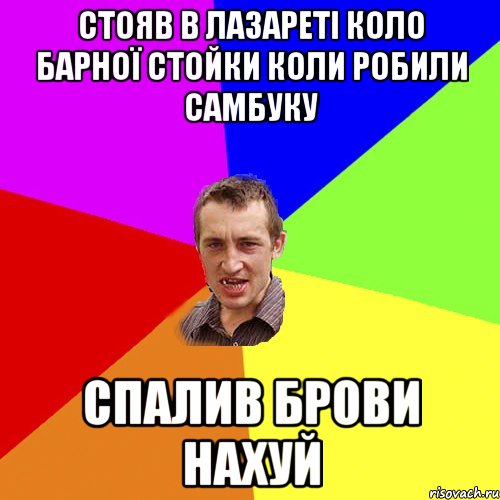 СТОЯВ В ЛАЗАРЕТІ КОЛО БАРНОЇ СТОЙКИ КОЛИ РОБИЛИ САМБУКУ

СПАЛИВ БРОВИ НАХУЙ

risovach.ru